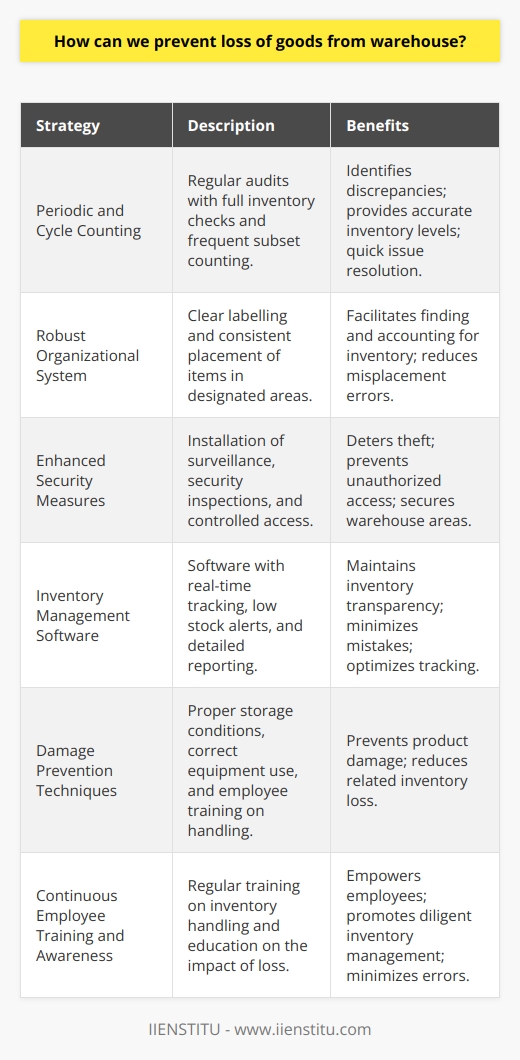 How can we prevent loss of goods from warehouse?

| Strategy | Description | Benefits |
|---|---|---|
| Periodic and Cycle Counting | Regular audits with full inventory checks and frequent subset counting. | Identifies discrepancies; provides accurate inventory levels; quick issue resolution. |
| Robust Organizational System | Clear labelling and consistent placement of items in designated areas. | Facilitates finding and accounting for inventory; reduces misplacement errors. |
| Enhanced Security Measures | Installation of surveillance, security inspections, and controlled access. | Deters theft; prevents unauthorized access; secures warehouse areas. |
| Inventory Management Software | Software with real-time tracking, low stock alerts, and detailed reporting. | Maintains inventory transparency; minimizes mistakes; optimizes tracking. |
| Damage Prevention Techniques | Proper storage conditions, correct equipment use, and employee training on handling. | Prevents product damage; reduces related inventory loss. |
| Continuous Employee Training and Awareness | Regular training on inventory handling and education on the impact of loss. | Empowers employees; promotes diligent inventory management; minimizes errors. |

IIENSTITU - www.iienstitu.com